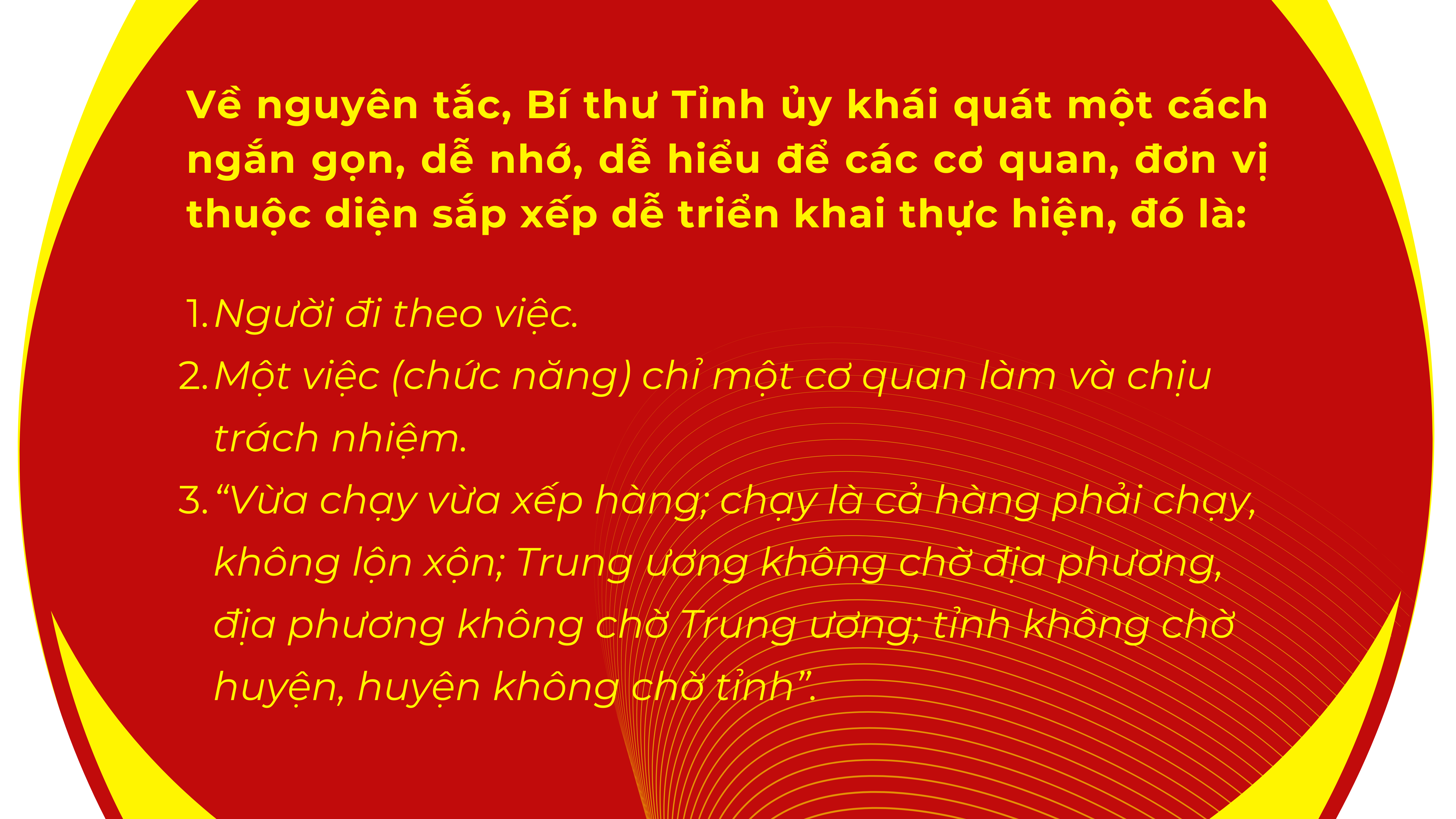 Về nguyên tắc, Bí thư Tỉnh ủy khái quát một cách ngắn gọn, dễ nhớ, dễ hiểu để các cơ quan, đơn vị thuộc diện sắp xếp dễ triển khai thực hiện, đó là:

1. Người đi theo việc.
2. Một việc (chức năng) chỉ một cơ quan làm và chịu trách nhiệm.
3. “Vừa chạy vừa xếp hàng; chạy là cả hàng phải chạy, không lộn xộn; Trung ương không chờ địa phương, địa phương không chờ Trung ương; tỉnh không chờ huyện, huyện không chờ tỉnh”.